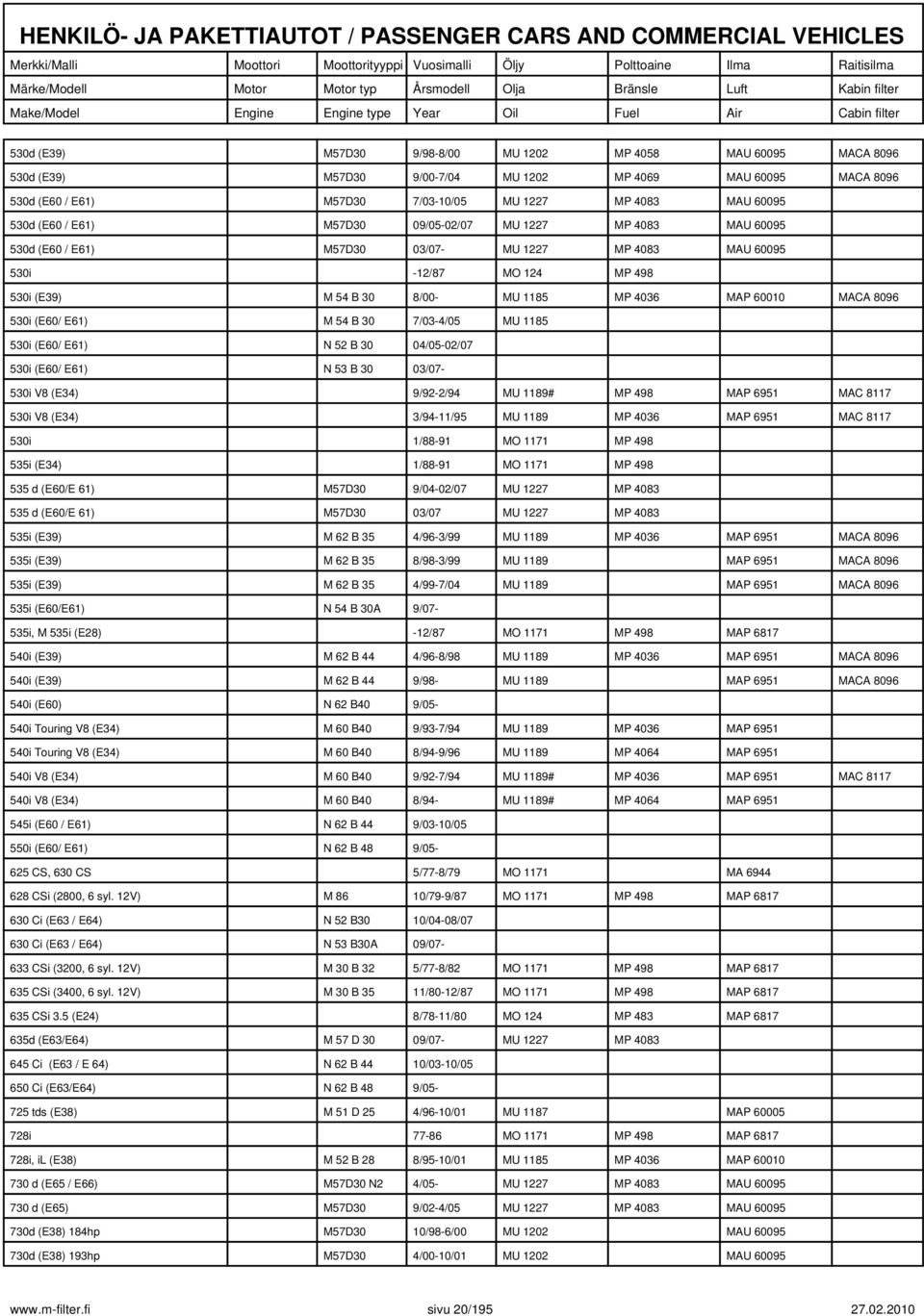 HENKILÖ- JA PAKETTIAUTOT / PASSENGER CARS AND COMMERCIAL VEHICLES

| Merkki/Malli | Moottori | Moottorityyppi | Vuosimalli | Öljy | Polttoaine | Ilma | Raitisilma |
|---|---|---|---|---|---|---|---|
| Märke/Modell | Motor | Motor typ | Årsmodell | Olja | Bränsle | Luft | Kabin filter |
| Make/Model | Engine | Engine type | Year | Oil | Fuel | Air | Cabin filter |
| 530d (E39) | | M57D30 | 9/98-8/00 | MU 1202 | MP 4058 | MAU 60095 | MACA 8096 |
| 530d (E39) | | M57D30 | 9/00-7/04 | MU 1202 | MP 4069 | MAU 60095 | MACA 8096 |
| 530d (E60 / E61) | | M57D30 | 7/03-10/05 | MU 1227 | MP 4083 | MAU 60095 | |
| 530d (E60 / E61) | | M57D30 | 09/05-02/07 | MU 1227 | MP 4083 | MAU 60095 | |
| 530d (E60 / E61) | | M57D30 | 03/07- | MU 1227 | MP 4083 | MAU 60095 | |
| 530i | | | -12/87 | MO 124 | MP 498 | | |
| 530i (E39) | | M 54 B 30 | 8/00- | MU 1185 | MP 4036 | MAP 60010 | MACA 8096 |
| 530i (E60/ E61) | | M 54 B 30 | 7/03-4/05 | MU 1185 | | | |
| 530i (E60/ E61) | | N 52 B 30 | 04/05-02/07 | | | | |
| 530i (E60/ E61) | | N 53 B 30 | 03/07- | | | | |
| 530i V8 (E34) | | | 9/92-2/94 | MU 1189# | MP 498 | MAP 6951 | MAC 8117 |
| 530i V8 (E34) | | | 3/94-11/95 | MU 1189 | MP 4036 | MAP 6951 | MAC 8117 |
| 530i | | | 1/88-91 | MO 1171 | MP 498 | | |
| 535i (E34) | | | 1/88-91 | MO 1171 | MP 498 | | |
| 535 d (E60/E 61) | | M57D30 | 9/04-02/07 | MU 1227 | MP 4083 | | |
| 535 d (E60/E 61) | | M57D30 | 03/07 | MU 1227 | MP 4083 | | |
| 535i (E39) | | M 62 B 35 | 4/96-3/99 | MU 1189 | MP 4036 | MAP 6951 | MACA 8096 |
| 535i (E39) | | M 62 B 35 | 8/98-3/99 | MU 1189 | | MAP 6951 | MACA 8096 |
| 535i (E39) | | M 62 B 35 | 4/99-7/04 | MU 1189 | | MAP 6951 | MACA 8096 |
| 535i (E60/E61) | | N 54 B 30A | 9/07- | | | | |
| 535i, M 535i (E28) | | | -12/87 | MO 1171 | MP 498 | MAP 6817 | |
| 540i (E39) | | M 62 B 44 | 4/96-8/98 | MU 1189 | MP 4036 | MAP 6951 | MACA 8096 |
| 540i (E39) | | M 62 B 44 | 9/98- | MU 1189 | | MAP 6951 | MACA 8096 |
| 540i (E60) | | N 62 B40 | 9/05- | | | | |
| 540i Touring V8 (E34) | | M 60 B40 | 9/93-7/94 | MU 1189 | MP 4036 | MAP 6951 | |
| 540i Touring V8 (E34) | | M 60 B40 | 8/94-9/96 | MU 1189 | MP 4064 | MAP 6951 | |
| 540i V8 (E34) | | M 60 B40 | 9/92-7/94 | MU 1189# | MP 4036 | MAP 6951 | MAC 8117 |
| 540i V8 (E34) | | M 60 B40 | 8/94- | MU 1189# | MP 4064 | MAP 6951 | |
| 545i (E60 / E61) | | N 62 B 44 | 9/03-10/05 | | | | |
| 550i (E60/ E61) | | N 62 B 48 | 9/05- | | | | |
| 625 CS, 630 CS | | | 5/77-8/79 | MO 1171 | | MA 6944 | |
| 628 CSi (2800, 6 syl. 12V) | | M 86 | 10/79-9/87 | MO 1171 | MP 498 | MAP 6817 | |
| 630 Ci (E63 / E64) | | N 52 B30 | 10/04-08/07 | | | | |
| 630 Ci (E63 / E64) | | N 53 B30A | 09/07- | | | | |
| 633 CSi (3200, 6 syl. 12V) | | M 30 B 32 | 5/77-8/82 | MO 1171 | MP 498 | MAP 6817 | |
| 635 CSi (3400, 6 syl. 12V) | | M 30 B 35 | 11/80-12/87 | MO 1171 | MP 498 | MAP 6817 | |
| 635 CSi 3.5 (E24) | | | 8/78-11/80 | MO 124 | MP 483 | MAP 6817 | |
| 635d (E63/E64) | | M 57 D 30 | 09/07- | MU 1227 | MP 4083 | | |
| 645 Ci (E63 / E 64) | | N 62 B 44 | 10/03-10/05 | | | | |
| 650 Ci (E63/E64) | | N 62 B 48 | 9/05- | | | | |
| 725 tds (E38) | | M 51 D 25 | 4/96-10/01 | MU 1187 | | MAP 60005 | |
| 728i | | | 77-86 | MO 1171 | MP 498 | MAP 6817 | |
| 728i, iL (E38) | | M 52 B 28 | 8/95-10/01 | MU 1185 | MP 4036 | MAP 60010 | |
| 730 d (E65 / E66) | | M57D30 N2 | 4/05- | MU 1227 | MP 4083 | MAU 60095 | |
| 730 d (E65) | | M57D30 | 9/02-4/05 | MU 1227 | MP 4083 | MAU 60095 | |
| 730d (E38) 184hp | | M57D30 | 10/98-6/00 | MU 1202 | | MAU 60095 | |
| 730d (E38) 193hp | | M57D30 | 4/00-10/01 | MU 1202 | | MAU 60095 | |

www.m-filter.fi sivu 20/195 27.02.2010